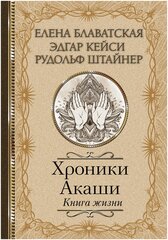 ЕЛЕНА БЛАВАТСКАЯ
ЭДГАР КЕЙСИ
РУДОЛЬФ ШТАЙНЕР

Хроники Акаши
Книга жизни